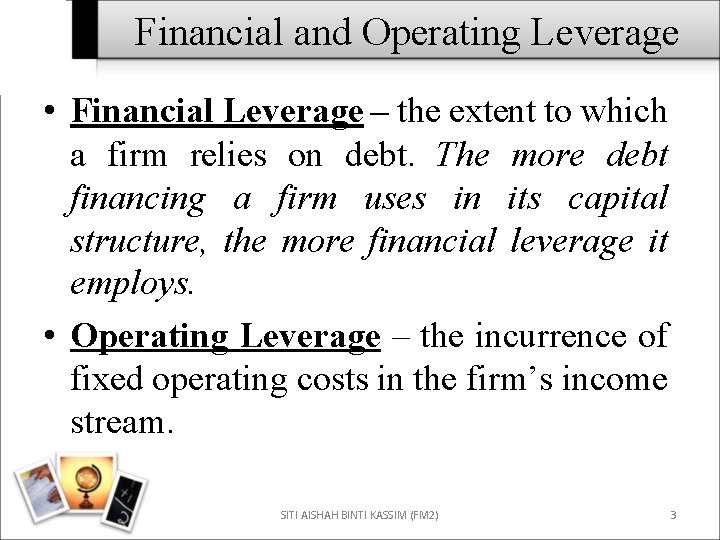 Financial and Operating Leverage

• Financial Leverage – the extent to which a firm relies on debt. The more debt financing a firm uses in its capital structure, the more financial leverage it employs.

• Operating Leverage – the incurrence of fixed operating costs in the firm's income stream.

SITI AISHAH BINTI KASSIM (FM2)

3